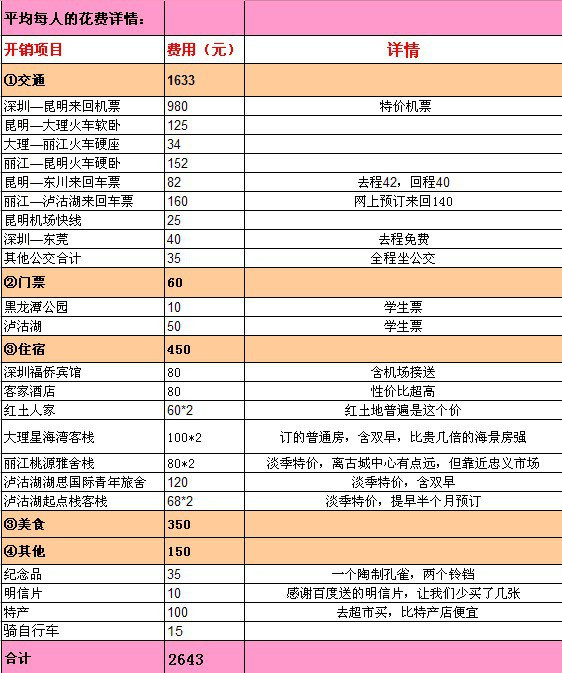 | 平均每人的花费详情： | | |
|---|---|---|
| 开销项目 | 费用（元） | 详情 |
| ①交通 | 1633 | |
| 深圳—昆明来回机票 | 980 | 特价机票 |
| 昆明—大理火车软卧 | 125 | |
| 大理—丽江火车硬座 | 34 | |
| 丽江—昆明火车硬卧 | 152 | |
| 昆明—东川来回车票 | 82 | 去程42，回程40 |
| 丽江—泸沽湖来回车票 | 160 | 网上预订来回140 |
| 昆明机场快线 | 25 | |
| 深圳—东莞 | 40 | 去程免费 |
| 其他公交合计 | 35 | 全程坐公交 |
| ②门票 | 60 | |
| 黑龙潭公园 | 10 | 学生票 |
| 泸沽湖 | 50 | 学生票 |
| ③住宿 | 450 | |
| 深圳福侨宾馆 | 80 | 含机场接送 |
| 客家酒店 | 80 | 性价比超高 |
| 红土人家 | 60*2 | 红土地普遍是这个价 |
| 大理星海湾客栈 | 100*2 | 订的普通房，含双早，比贵几倍的海景房强 |
| 丽江桃源雅舍栈 | 80*2 | 淡季特价，离古城中心有点远，但靠近忠义市场 |
| 泸沽湖湖思国际青年旅舍 | 120 | 淡季特价，含双早 |
| 泸沽湖起点栈客栈 | 68*2 | 淡季特价，提早半个月预订 |
| ③美食 | 350 | |
| ④其他 | 150 | |
| 纪念品 | 35 | 一个陶制孔雀，两个铃铛 |
| 明信片 | 10 | 感谢百度送的明信片，让我们少买了几张 |
| 特产 | 100 | 去超市买，比特产店便宜 |
| 骑自行车 | 15 | |
| 合计 | 2643 | |